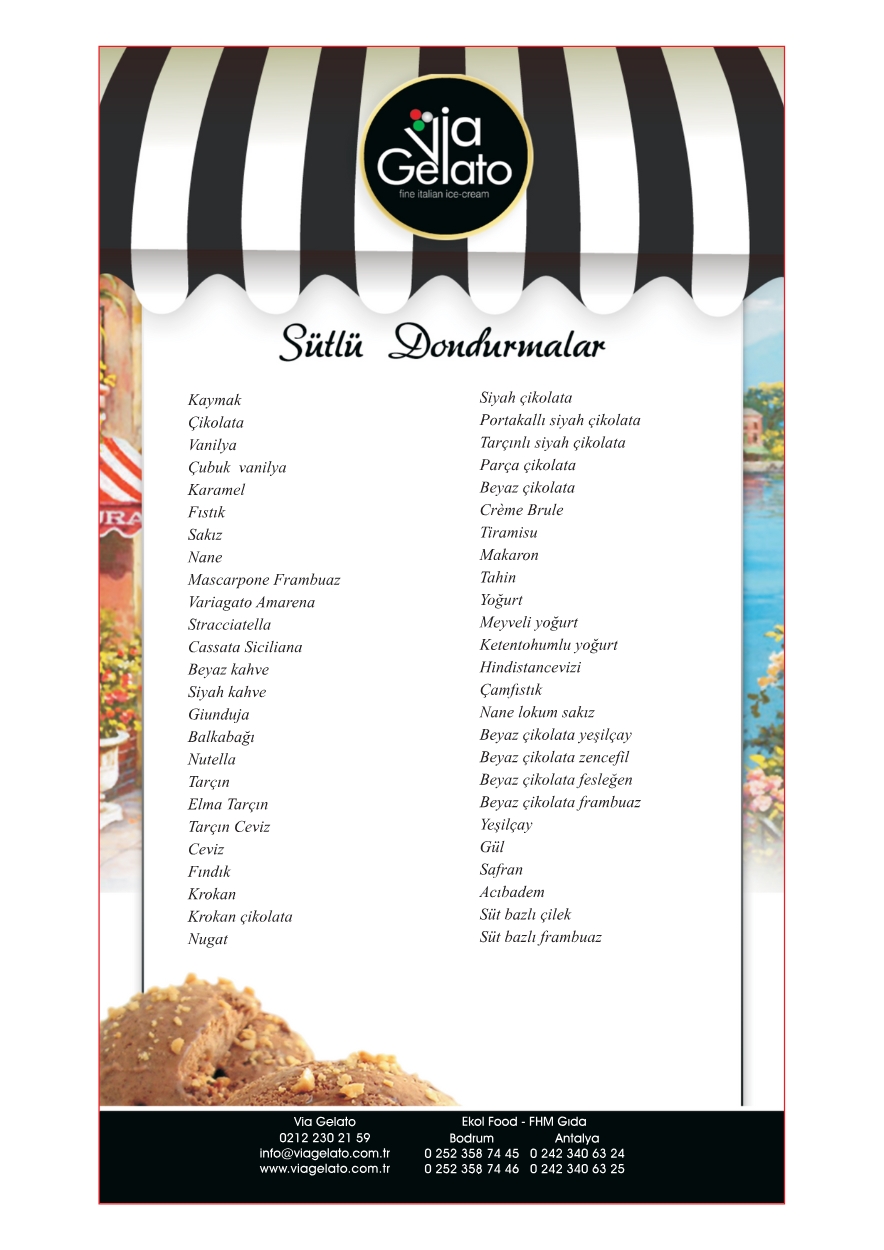 Via Gelato
fine italian ice-cream

Sütlü Dondurmalar

Kaymak
Çikolata
Vanilya
Çubuk vanilya
Karamel
Fıstık
Sakız
Nane
Mascarpone Frambuaz
Variagato Amarena
Stracciatella
Cassata Siciliana
Beyaz kahve
Siyah kahve
Giunduja
Balkabağı
Nutella
Tarçın
Elma Tarçın
Tarçın Ceviz
Ceviz
Fındık
Krokan
Krokan çikolata
Nugat

Siyah çikolata
Portakallı siyah çikolata
Tarçınlı siyah çikolata
Parça çikolata
Beyaz çikolata
Crème Brule
Tiramisu
Makaron
Tahin
Yoğurt
Meyveli yoğurt
Ketentohumlu yoğurt
Hindistancevizi
Çamfıstık
Nane lokum sakız
Beyaz çikolata yeşilçay
Beyaz çikolata zencefil
Beyaz çikolata fesleğen
Beyaz çikolata frambuaz
Yeşilçay
Gül
Safran
Acıbadem
Süt bazlı çilek
Süt bazlı frambuaz

Via Gelato
0212 230 21 59
info@viagelato.com.tr
www.viagelato.com.tr

Ekol Food - FHM Gıda
Bodrum
0 252 358 74 45
0 252 358 74 46
Antalya
0 242 340 63 24
0 242 340 63 25